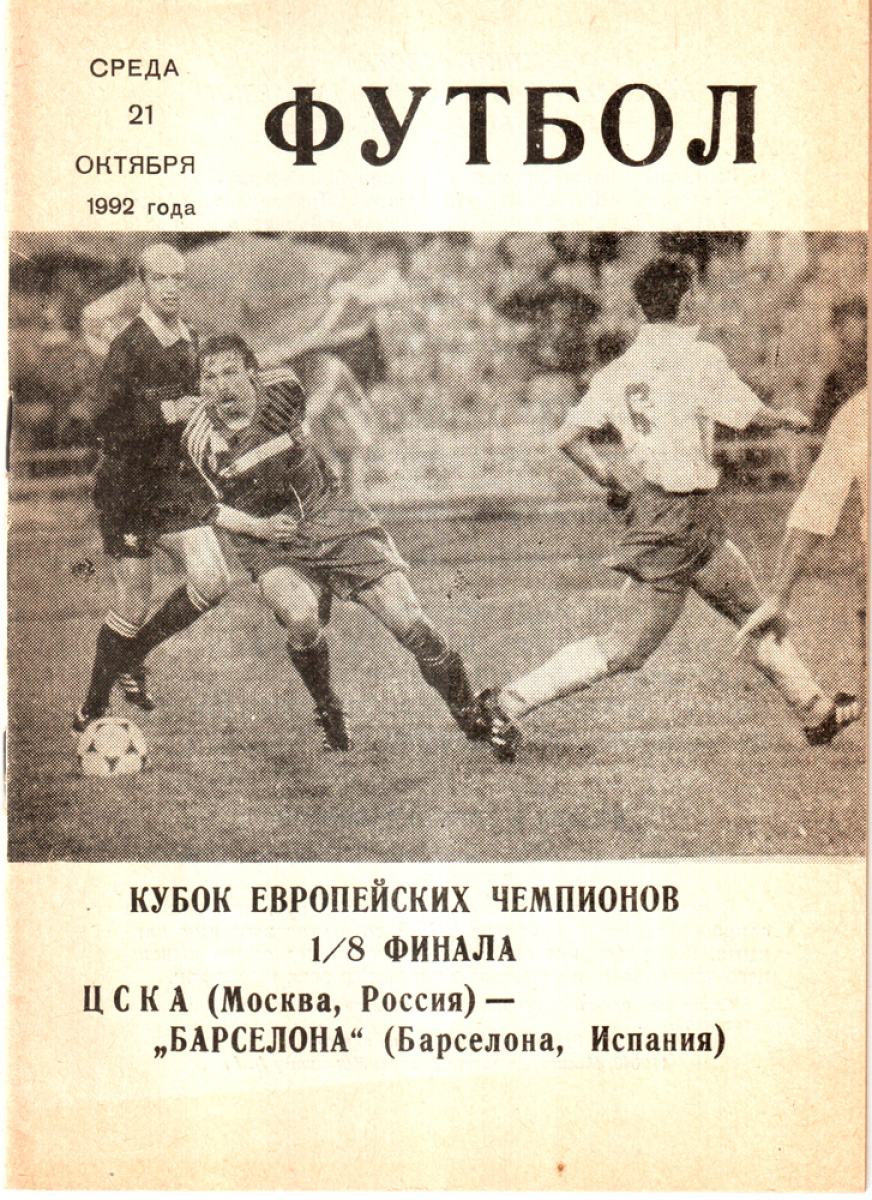 СРЕДА
21
ОКТЯБРЯ
1992 года

ФУТБОЛ

КУБОК ЕВРОПЕЙСКИХ ЧЕМПИОНОВ
1/8 ФИНАЛА

ЦСКА (Москва, Россия) —
„БАРСЕЛОНА“ (Барселона, Испания)